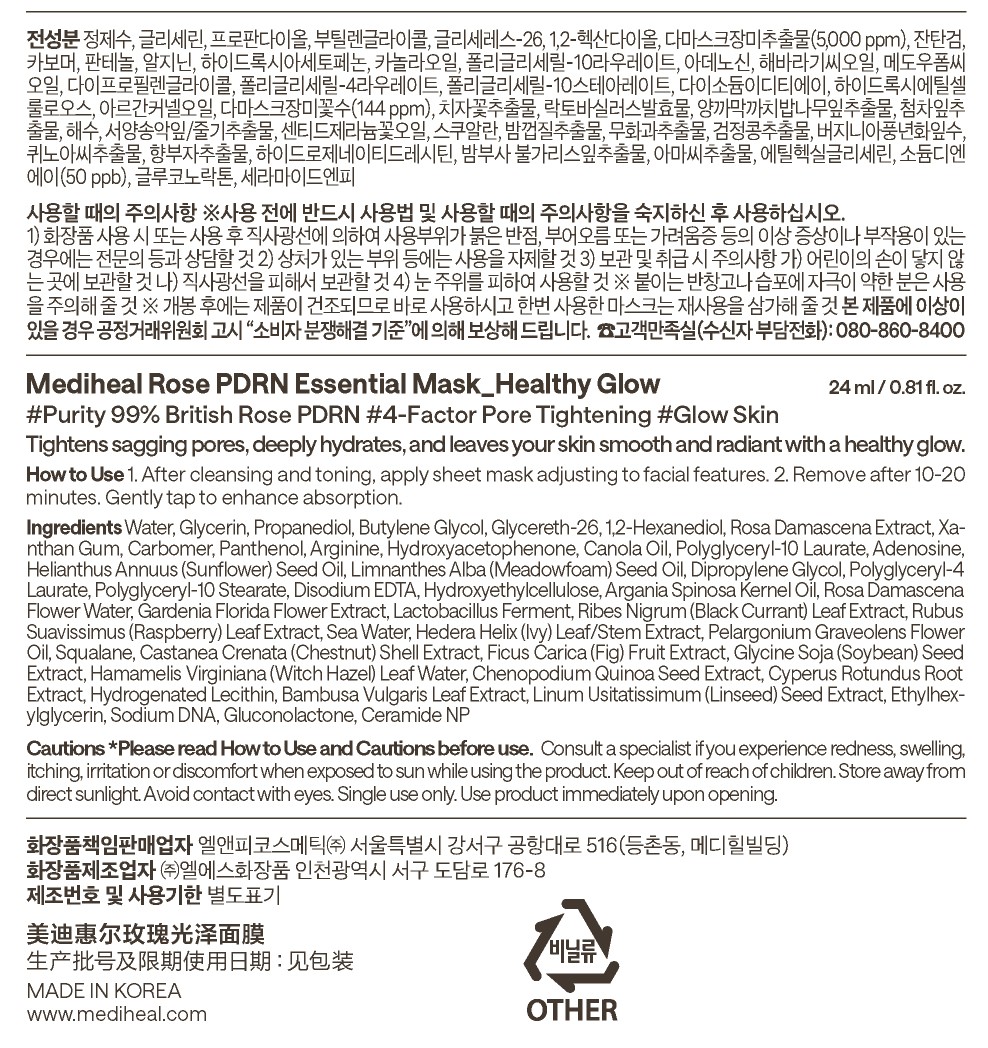 전성분 정제수, 글리세린, 프로판다이올, 부틸렌글라이콜, 글리세레스-26, 1,2-헥산다이올, 다마스크장미추출물(5,000 ppm), 잔탄검, 카보머, 판테놀, 알지닌, 하이드록시아세토페논, 카놀라오일, 폴리글리세릴-10라우레이트, 아데노신, 해바라기씨오일, 메도우폼씨오일, 다이프로필렌글라이콜, 폴리글리세릴-4라우레이트, 폴리글리세릴-10스테아레이트, 다이소듐이디티에이, 하이드록시에틸셀룰로오스, 아르간커넬오일, 다마스크장미꽃수(144 ppm), 치자꽃추출물, 락토바실러스발효물, 양까막까치밥나무잎추출물, 첨차잎추출물, 해수, 서양송악잎/줄기추출물, 센티드제라늄꽃오일, 스쿠알란, 밤껍질추출물, 무화과추출물, 검정콩추출물, 버지니아풍년화잎수, 퀴노아씨추출물, 향부자추출물, 하이드로제네이티드레시틴, 밤부사 불가리스잎추출물, 아마씨추출물, 에틸헥실글리세린, 소듐디엔에이(50 ppb), 글루코노락톤, 세라마이드엔피

사용할 때의 주의사항 ※사용 전에 반드시 사용법 및 사용할 때의 주의사항을 숙지하신 후 사용하십시오.
1) 화장품 사용 시 또는 사용 후 직사광선에 의하여 사용부위가 붉은 반점, 부어오름 또는 가려움증 등의 이상 증상이나 부작용이 있는 경우에는 전문의 등과 상담할 것 2) 상처가 있는 부위 등에는 사용을 자제할 것 3) 보관 및 취급 시 주의사항 가) 어린이의 손이 닿지 않는 곳에 보관할 것 나) 직사광선을 피해서 보관할 것 4) 눈 주위를 피하여 사용할 것 ※ 붙이는 반창고나 습포에 자극이 약한 분은 사용을 주의해 줄 것 ※ 개봉 후에는 제품이 건조되므로 바로 사용하시고 한번 사용한 마스크는 재사용을 삼가해 줄 것 본 제품에 이상이 있을 경우 공정거래위원회 고시 "소비자 분쟁해결 기준"에 의해 보상해 드립니다. ☎고객만족실(수신자 부담전화): 080-860-8400

Mediheal Rose PDRN Essential Mask_Healthy Glow
24 ml / 0.81 fl. oz.

#Purity 99% British Rose PDRN #4-Factor Pore Tightening #Glow Skin

Tightens sagging pores, deeply hydrates, and leaves your skin smooth and radiant with a healthy glow.

How to Use 1. After cleansing and toning, apply sheet mask adjusting to facial features. 2. Remove after 10-20 minutes. Gently tap to enhance absorption.

Ingredients Water, Glycerin, Propanediol, Butylene Glycol, Glycereth-26, 1,2-Hexanediol, Rosa Damascena Extract, Xanthan Gum, Carbomer, Panthenol, Arginine, Hydroxyacetophenone, Canola Oil, Polyglyceryl-10 Laurate, Adenosine, Helianthus Annuus (Sunflower) Seed Oil, Limnanthes Alba (Meadowfoam) Seed Oil, Dipropylene Glycol, Polyglyceryl-4 Laurate, Polyglyceryl-10 Stearate, Disodium EDTA, Hydroxyethylcellulose, Argania Spinosa Kernel Oil, Rosa Damascena Flower Water, Gardenia Florida Flower Extract, Lactobacillus Ferment, Ribes Nigrum (Black Currant) Leaf Extract, Rubus Suavissimus (Raspberry) Leaf Extract, Sea Water, Hedera Helix (Ivy) Leaf/Stem Extract, Pelargonium Graveolens Flower Oil, Squalane, Castanea Crenata (Chestnut) Shell Extract, Ficus Carica (Fig) Fruit Extract, Glycine Soja (Soybean) Seed Extract, Hamamelis Virginiana (Witch Hazel) Leaf Water, Chenopodium Quinoa Seed Extract, Cyperus Rotundus Root Extract, Hydrogenated Lecithin, Bambusa Vulgaris Leaf Extract, Linum Usitatissimum (Linseed) Seed Extract, Ethylhexylglycerin, Sodium DNA, Gluconolactone, Ceramide NP

Cautions *Please read How to Use and Cautions before use. Consult a specialist if you experience redness, swelling, itching, irritation or discomfort when exposed to sun while using the product. Keep out of reach of children. Store away from direct sunlight. Avoid contact with eyes. Single use only. Use product immediately upon opening.

화장품책임판매업자 엘앤피코스메틱㈜ 서울특별시 강서구 공항대로 516(등촌동, 메디힐빌딩)
화장품제조업자 ㈜엘에스화장품 인천광역시 서구 도담로 176-8
제조번호 및 사용기한 별도표기

美迪惠尔玫瑰光泽面膜
生产批号及限期使用日期：见包装

MADE IN KOREA
www.mediheal.com

비닐류
OTHER